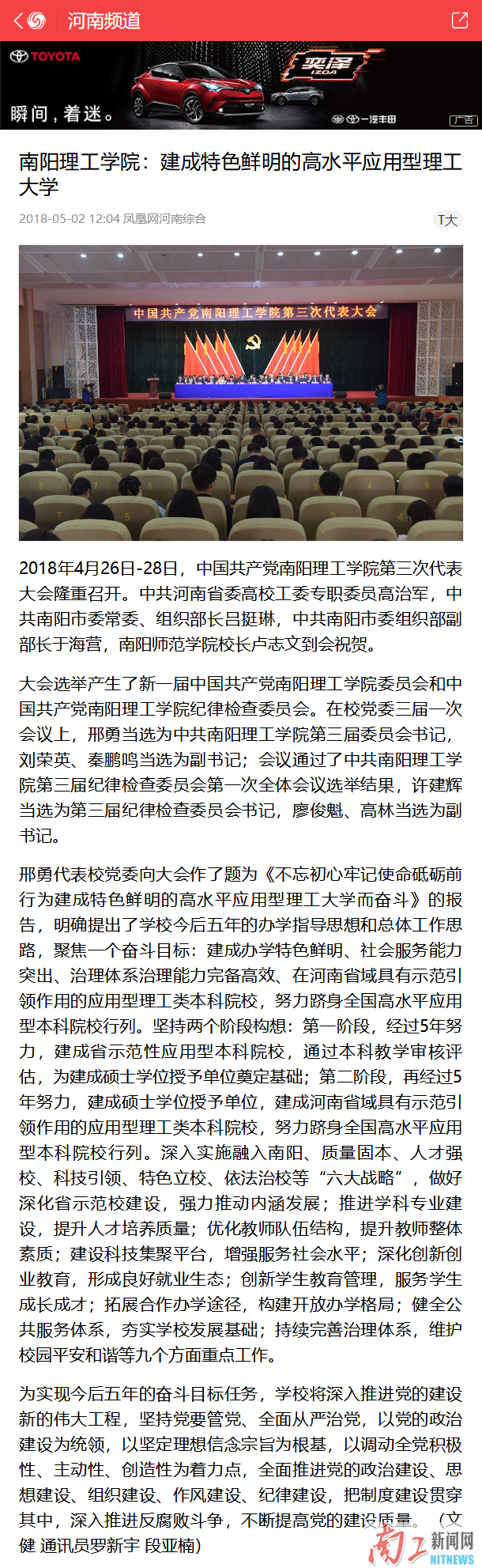 河南频道

TOYOTA

奕泽 IZOA

瞬间，着迷。

一汽丰田

广告

南阳理工学院：建成特色鲜明的高水平应用型理工大学

2018-05-02 12:04 凤凰网河南综合

T大

中国共产党南阳理工学院第三次代表大会

2018年4月26日-28日，中国共产党南阳理工学院第三次代表大会隆重召开。中共河南省委高校工委专职委员高治军，中共南阳市委常委、组织部长吕挺琳，中共南阳市委组织部副部长于海营，南阳师范学院校长卢志文到会祝贺。

大会选举产生了新一届中国共产党南阳理工学院委员会和中国共产党南阳理工学院纪律检查委员会。在校党委三届一次会议上，邢勇当选为中共南阳理工学院第三届委员会书记，刘荣英、秦鹏鸣当选为副书记；会议通过了中共南阳理工学院第三届纪律检查委员会第一次全体会议选举结果，许建辉当选为第三届纪律检查委员会书记，廖俊魁、高林当选为副书记。

邢勇代表校党委向大会作了题为《不忘初心牢记使命砥砺前行为建成特色鲜明的高水平应用型理工大学而奋斗》的报告，明确提出了学校今后五年的办学指导思想和总体工作思路，聚焦一个奋斗目标：建成办学特色鲜明、社会服务能力突出、治理体系治理能力完备高效、在河南省域具有示范引领作用的应用型理工类本科院校，努力跻身全国高水平应用型本科院校行列。坚持两个阶段构想：第一阶段，经过5年努力，建成省示范性应用型本科院校，通过本科教学审核评估，为建成硕士学位授予单位奠定基础；第二阶段，再经过5年努力，建成硕士学位授予单位，建成河南省域具有示范引领作用的应用型理工类本科院校，努力跻身全国高水平应用型本科院校行列。深入实施融入南阳、质量固本、人才强校、科技引领、特色立校、依法治校等“六大战略”，做好深化省示范校建设，强力推动内涵发展；推进学科专业建设，提升人才培养质量；优化教师队伍结构，提升教师整体素质；建设科技集聚平台，增强服务社会水平；深化创新创业教育，形成良好就业生态；创新学生教育管理，服务学生成长成才；拓展合作办学途径，构建开放办学格局；健全公共服务体系，夯实学校发展基础；持续完善治理体系，维护校园平安和谐等九个方面重点工作。

为实现今后五年的奋斗目标任务，学校将深入推进党的建设新的伟大工程，坚持党要管党、全面从严治党，以党的政治建设为统领，以坚定理想信念宗旨为根基，以调动全党积极性、主动性、创造性为着力点，全面推进党的政治建设、思想建设、组织建设、作风建设、纪律建设，把制度建设贯穿其中，深入推进反腐败斗争，不断提高党的建设质量。（文健 通讯员罗新宇 段亚楠）

南工新闻网 NITNEWS